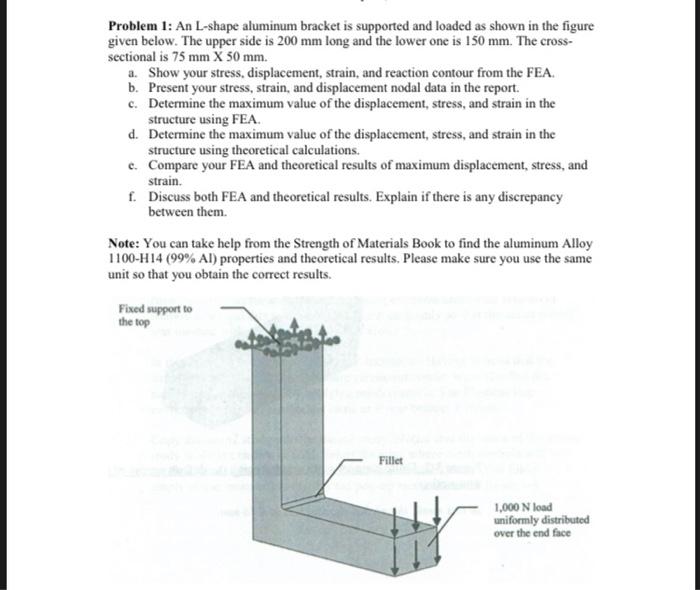 **Problem 1:** An L-shape aluminum bracket is supported and loaded as shown in the figure given below. The upper side is 200 mm long and the lower one is 150 mm. The cross-sectional is 75 mm X 50 mm.

a. Show your stress, displacement, strain, and reaction contour from the FEA.
b. Present your stress, strain, and displacement nodal data in the report.
c. Determine the maximum value of the displacement, stress, and strain in the structure using FEA.
d. Determine the maximum value of the displacement, stress, and strain in the structure using theoretical calculations.
e. Compare your FEA and theoretical results of maximum displacement, stress, and strain.
f. Discuss both FEA and theoretical results. Explain if there is any discrepancy between them.

**Note:** You can take help from the Strength of Materials Book to find the aluminum Alloy 1100-H14 (99% Al) properties and theoretical results. Please make sure you use the same unit so that you obtain the correct results.

Fixed support to the top

Fillet

1,000 N load uniformly distributed over the end face